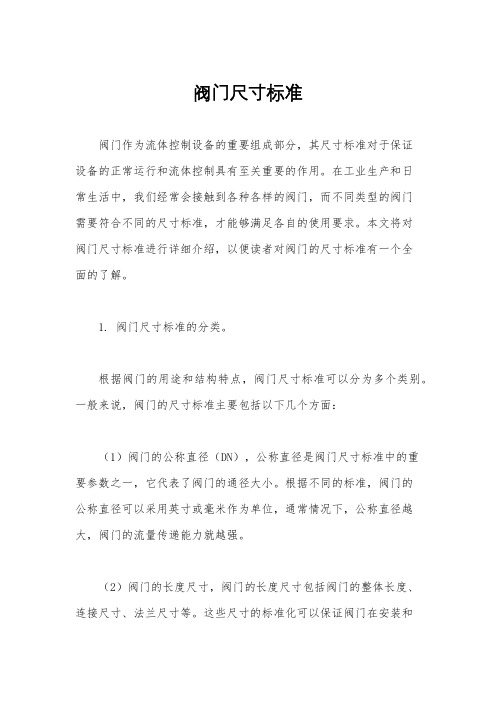 阀门尺寸标准

阀门作为流体控制设备的重要组成部分，其尺寸标准对于保证设备的正常运行和流体控制具有至关重要的作用。在工业生产和日常生活中，我们经常会接触到各种各样的阀门，而不同类型的阀门需要符合不同的尺寸标准，才能够满足各自的使用要求。本文将对阀门尺寸标准进行详细介绍，以便读者对阀门的尺寸标准有一个全面的了解。

1. 阀门尺寸标准的分类。

根据阀门的用途和结构特点，阀门尺寸标准可以分为多个类别。一般来说，阀门的尺寸标准主要包括以下几个方面：

（1）阀门的公称直径（DN），公称直径是阀门尺寸标准中的重要参数之一，它代表了阀门的通径大小。根据不同的标准，阀门的公称直径可以采用英寸或毫米作为单位，通常情况下，公称直径越大，阀门的流量传递能力就越强。

（2）阀门的长度尺寸，阀门的长度尺寸包括阀门的整体长度、连接尺寸、法兰尺寸等。这些尺寸的标准化可以保证阀门在安装和